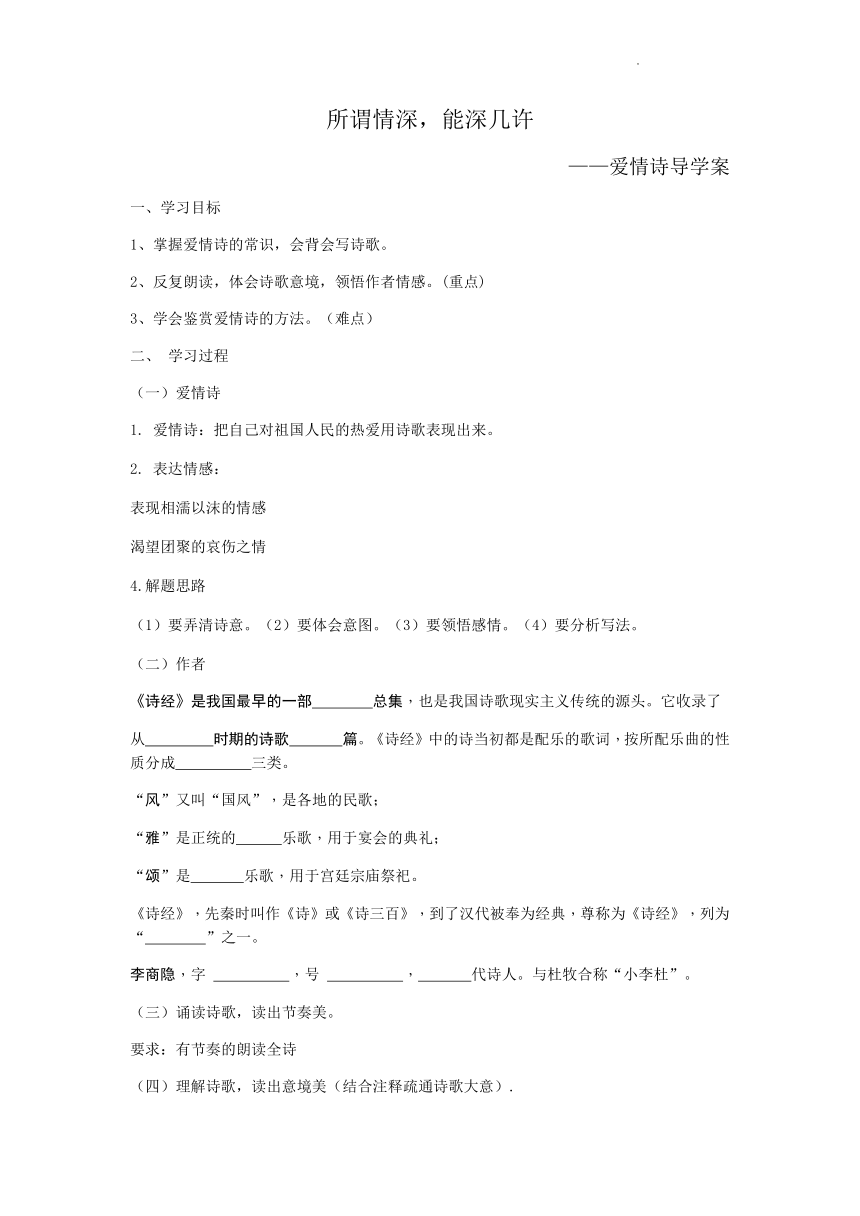 所谓情深，能深几许

——爱情诗导学案

一、学习目标

1、掌握爱情诗的常识，会背会写诗歌。

2、反复朗读，体会诗歌意境，领悟作者情感。（重点）

3、学会鉴赏爱情诗的方法。（难点）

二、 学习过程

（一）爱情诗

1. 爱情诗：把自己对祖国人民的热爱用诗歌表现出来。

2. 表达情感：

表现相濡以沫的情感

渴望团聚的哀伤之情

4.解题思路

（1）要弄清诗意。（2）要体会意图。（3）要领悟感情。（4）要分析写法。

（二）作者

《诗经》是我国最早的一部________总集，也是我国诗歌现实主义传统的源头。它收录了从_________时期的诗歌_______篇。《诗经》中的诗当初都是配乐的歌词，按所配乐曲的性质分成__________三类。

“风”又叫“国风”，是各地的民歌；

“雅”是正统的______乐歌，用于宴会的典礼；

“颂”是_______乐歌，用于宫廷宗庙祭祀。

《诗经》，先秦时叫作《诗》或《诗三百》，到了汉代被奉为经典，尊称为《诗经》，列为“________”之一。

李商隐，字 __________，号 __________，_______代诗人。与杜牧合称“小李杜”。

（三）诵读诗歌，读出节奏美。

要求：有节奏的朗读全诗

（四）理解诗歌，读出意境美（结合注释疏通诗歌大意）.